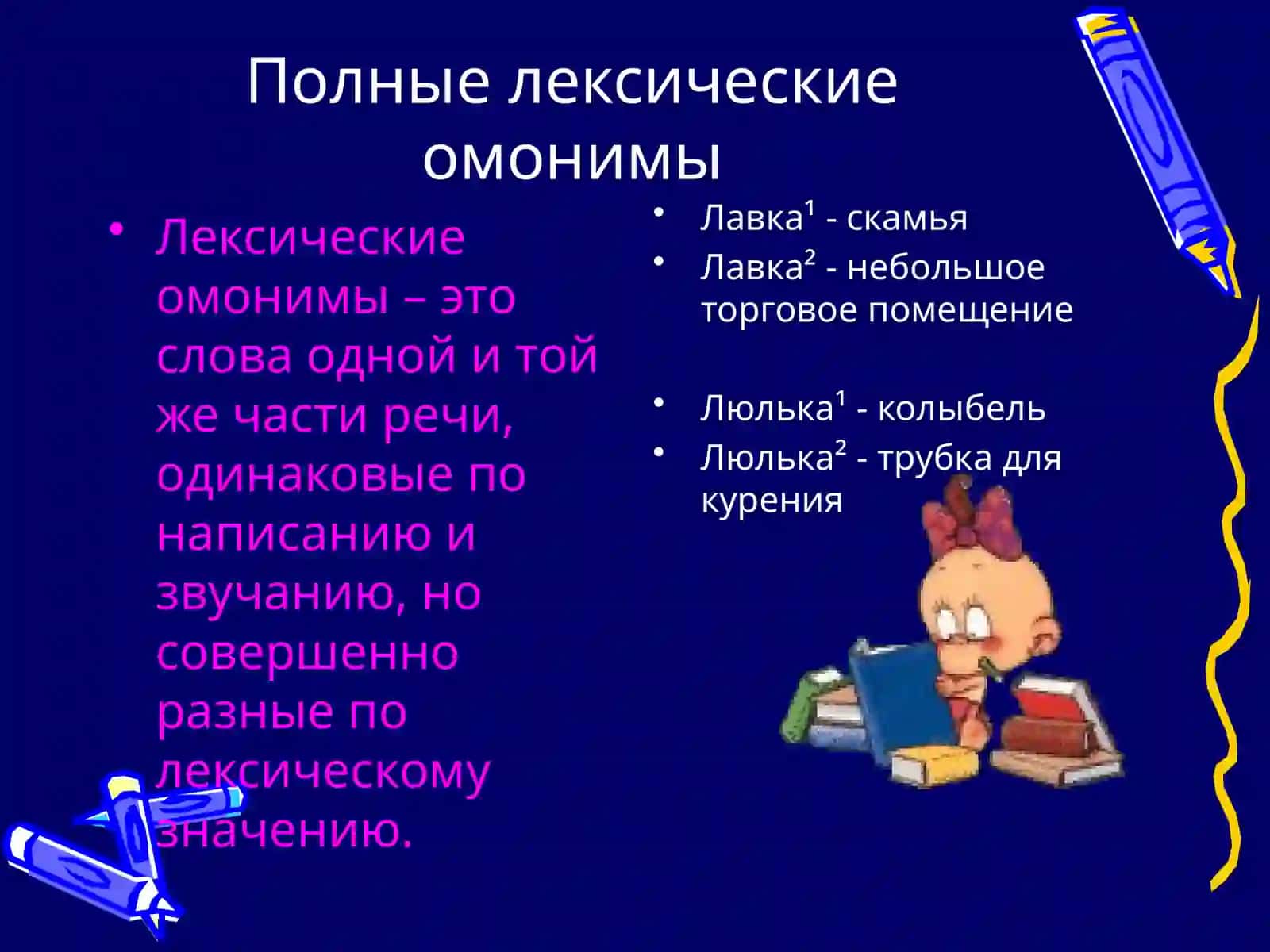 Полные лексические омонимы

• Лексические омонимы – это слова одной и той же части речи, одинаковые по написанию и звучанию, но совершенно разные по лексическому значению.

• Лавка¹ - скамья
• Лавка² - небольшое торговое помещение

• Люлька¹ - колыбель
• Люлька² - трубка для курения